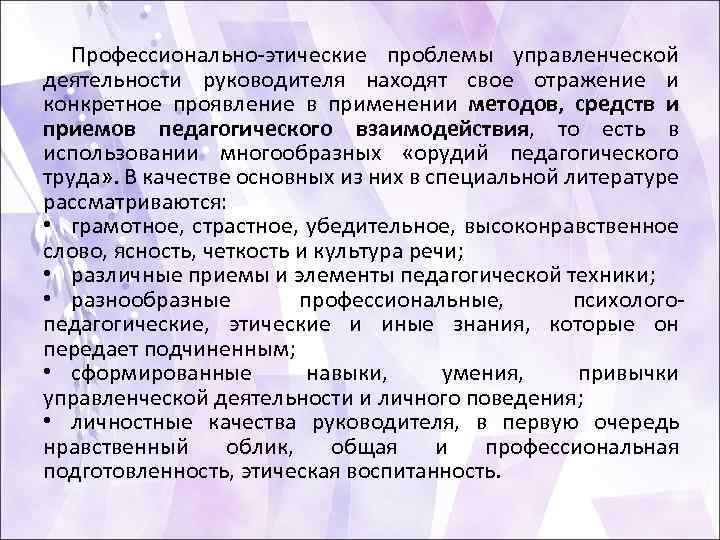 Профессионально-этические проблемы управленческой деятельности руководителя находят свое отражение и конкретное проявление в применении методов, средств и приемов педагогического взаимодействия, то есть в использовании многообразных «орудий педагогического труда». В качестве основных из них в специальной литературе рассматриваются:

• грамотное, страстное, убедительное, высоконравственное слово, ясность, четкость и культура речи;

• различные приемы и элементы педагогической техники;

• разнообразные профессиональные, психолого-педагогические, этические и иные знания, которые он передает подчиненным;

• сформированные навыки, умения, привычки управленческой деятельности и личного поведения;

• личностные качества руководителя, в первую очередь нравственный облик, общая и профессиональная подготовленность, этическая воспитанность.